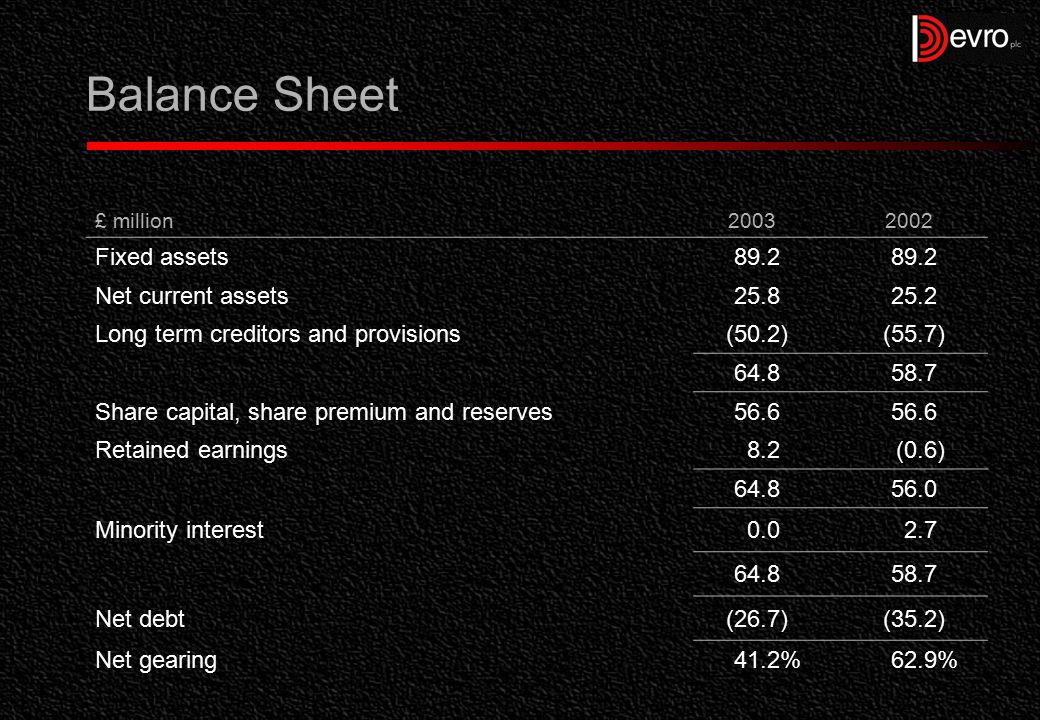 Devro plc

Balance Sheet

| £ million | 2003 | 2002 |
|---|---|---|
| Fixed assets | 89.2 | 89.2 |
| Net current assets | 25.8 | 25.2 |
| Long term creditors and provisions | (50.2) | (55.7) |
| | 64.8 | 58.7 |
| Share capital, share premium and reserves | 56.6 | 56.6 |
| Retained earnings | 8.2 | (0.6) |
| | 64.8 | 56.0 |
| Minority interest | 0.0 | 2.7 |
| | 64.8 | 58.7 |
| Net debt | (26.7) | (35.2) |
| Net gearing | 41.2% | 62.9% |